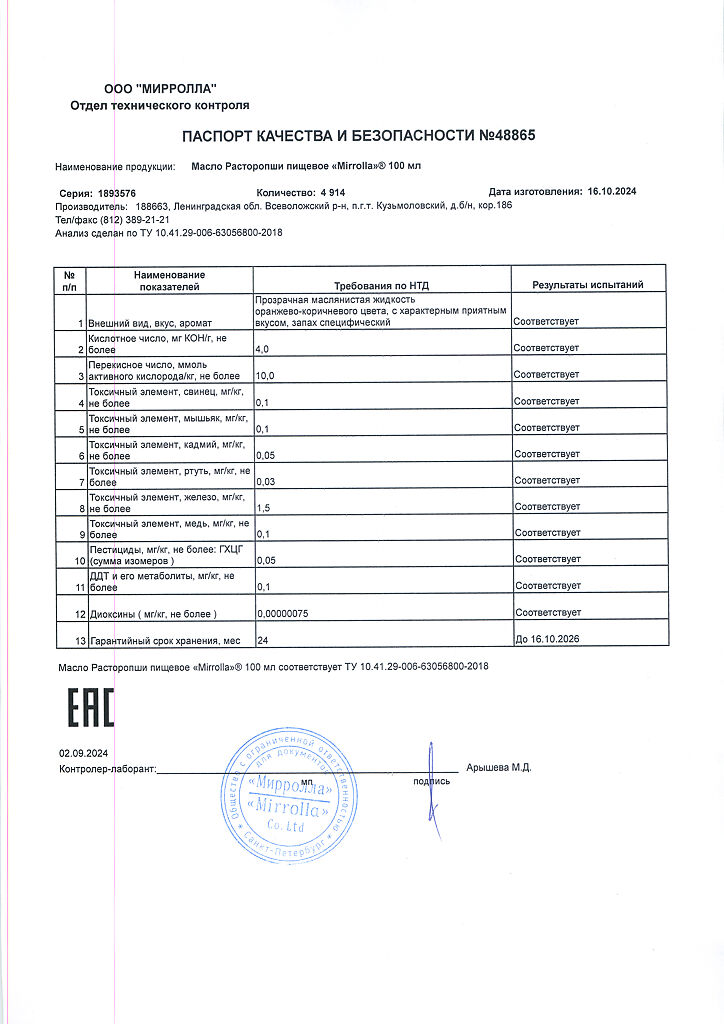 ООО "МИРРОЛЛА"
Отдел технического контроля

ПАСПОРТ КАЧЕСТВА И БЕЗОПАСНОСТИ №48865

Наименование продукции: Масло Расторопши пищевое «Mirrolla»® 100 мл

Серия: 1893576 Количество: 4 914 Дата изготовления: 16.10.2024
Производитель: 188663, Ленинградская обл. Всеволожский р-н, п.г.т. Кузьмоловский, д.б/н, кор.186
Тел/факс (812) 389-21-21
Анализ сделан по ТУ 10.41.29-006-63056800-2018

| № п/п | Наименование показателей | Требования по НТД | Результаты испытаний |
|---|---|---|---|
| 1 | Внешний вид, вкус, аромат | Прозрачная маслянистая жидкость оранжево-коричневого цвета, с характерным приятным вкусом, запах специфический | Соответствует |
| 2 | Кислотное число, мг КОН/г, не более | 4,0 | Соответствует |
| 3 | Перекисное число, ммоль активного кислорода/кг, не более | 10,0 | Соответствует |
| 4 | Токсичный элемент, свинец, мг/кг, не более | 0,1 | Соответствует |
| 5 | Токсичный элемент, мышьяк, мг/кг, не более | 0,1 | Соответствует |
| 6 | Токсичный элемент, кадмий, мг/кг, не более | 0,05 | Соответствует |
| 7 | Токсичный элемент, ртуть, мг/кг, не более | 0,03 | Соответствует |
| 8 | Токсичный элемент, железо, мг/кг, не более | 1,5 | Соответствует |
| 9 | Токсичный элемент, медь, мг/кг, не более | 0,1 | Соответствует |
| 10 | Пестициды, мг/кг, не более: ГХЦГ (сумма изомеров ) | 0,05 | Соответствует |
| 11 | ДДТ и его метаболиты, мг/кг, не более | 0,1 | Соответствует |
| 12 | Диоксины ( мг/кг, не более ) | 0,00000075 | Соответствует |
| 13 | Гарантийный срок хранения, мес | 24 | До 16.10.2026 |

Масло Расторопши пищевое «Mirrolla»® 100 мл соответствует ТУ 10.41.29-006-63056800-2018

EAC

02.09.2024
Контролер-лаборант: мп подпись Арышева М.Д.

Общество с ограниченной ответственностью для документов «Мирролла» «Mirrolla» Co. Ltd Санкт-Петербург